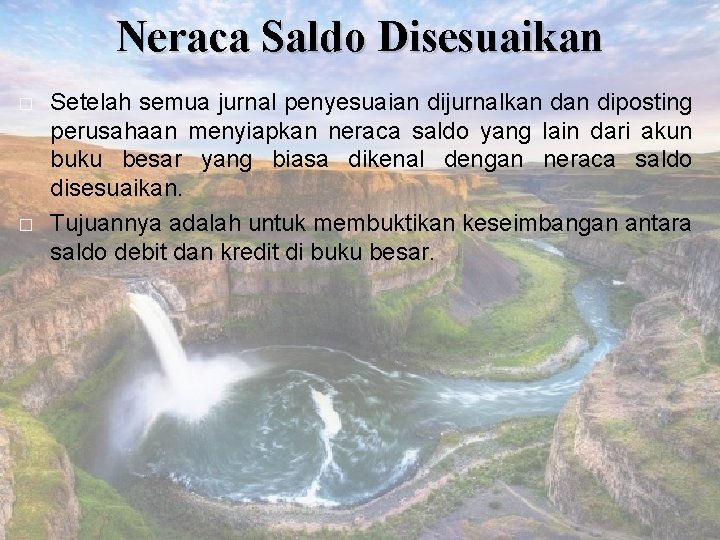 Neraca Saldo Disesuaikan

□ Setelah semua jurnal penyesuaian dijurnalkan dan diposting perusahaan menyiapkan neraca saldo yang lain dari akun buku besar yang biasa dikenal dengan neraca saldo disesuaikan.

□ Tujuannya adalah untuk membuktikan keseimbangan antara saldo debit dan kredit di buku besar.